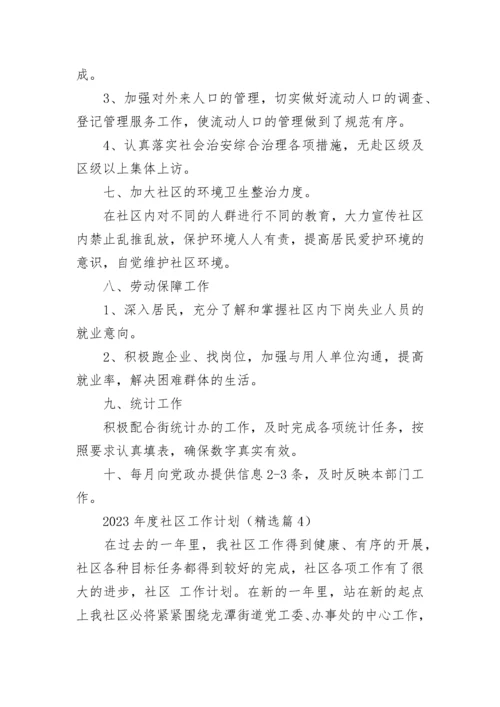 成。

3、加强对外来人口的管理，切实做好流动人口的调查、登记管理服务工作，使流动人口的管理做到了规范有序。

4、认真落实社会治安综合治理各项措施，无赴区级及区级以上集体上访。

七、加大社区的环境卫生整治力度。

在社区内对不同的人群进行不同的教育，大力宣传社区内禁止乱推乱放，保护环境人人有责，提高居民爱护环境的意识，自觉维护社区环境。

八、劳动保障工作

1、深入居民，充分了解和掌握社区内下岗失业人员的就业意向。

2、积极跑企业、找岗位，加强与用人单位沟通，提高就业率，解决困难群体的生活。

九、统计工作

积极配合街统计办的工作，及时完成各项统计任务，按照要求认真填表，确保数字真实有效。

十、每月向党政办提供信息 2-3 条，及时反映本部门工作。

2023 年度社区工作计划（精选篇 4）

在过去的一年里，我社区工作得到健康、有序的开展，社区各种目标任务都得到较好的完成，社区各项工作有了很大的进步，社区 工作计划。在新的一年里，站在新的起点上我社区必将紧紧围绕龙潭街道党工委、办事处的中心工作，